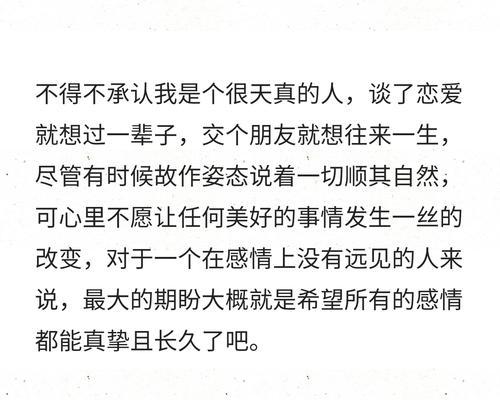 不得不承认我是个很天真的人，谈了恋爱就想过一辈子，交个朋友就想往来一生，尽管有时候故作姿态说着一切顺其自然，可心里不愿让任何美好的事情发生一丝的改变，对于一个在感情上没有远见的人来说，最大的期盼大概就是希望所有的感情都能真挚且长久了吧。